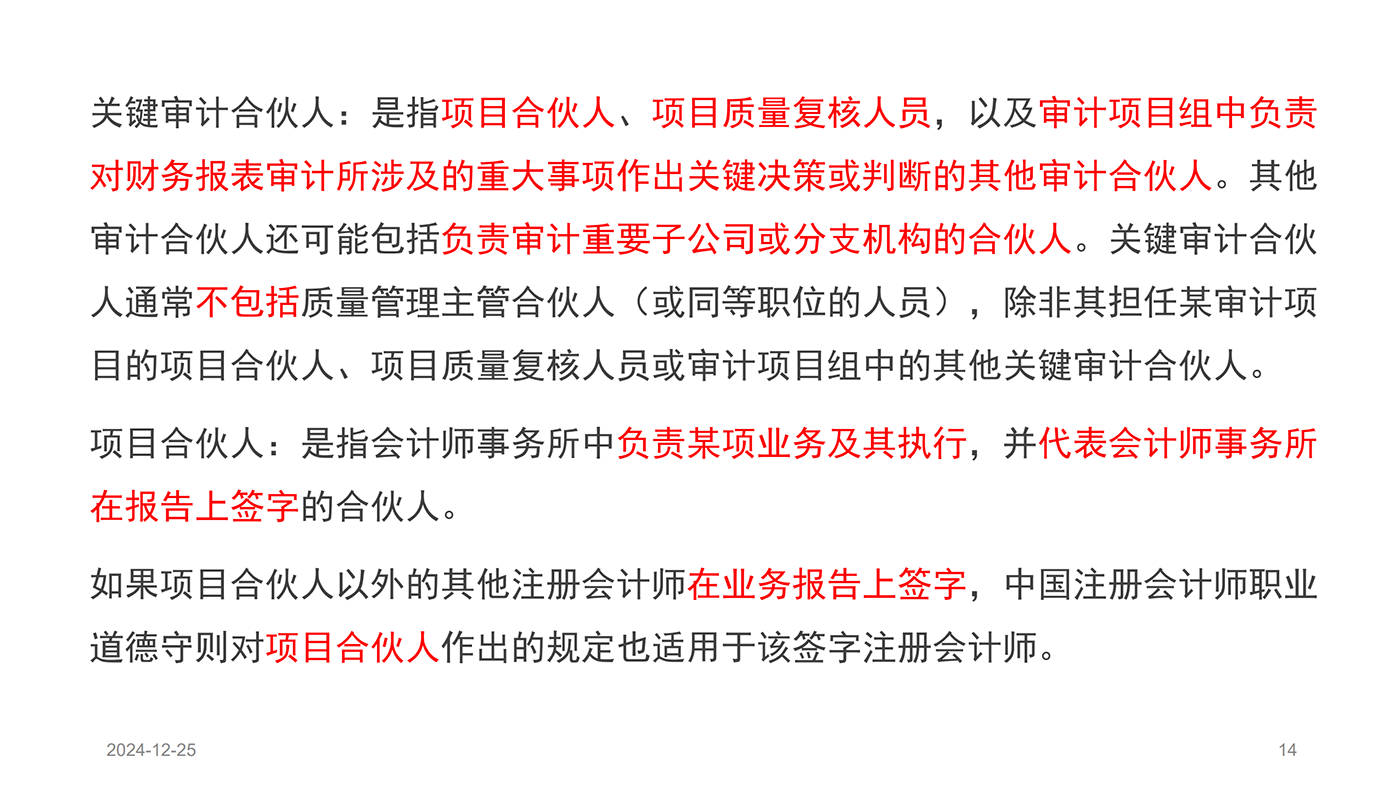 关键审计合伙人：是指项目合伙人、项目质量复核人员，以及审计项目组中负责对财务报表审计所涉及的重大事项作出关键决策或判断的其他审计合伙人。其他审计合伙人还可能包括负责审计重要子公司或分支机构的合伙人。关键审计合伙人通常不包括质量管理主管合伙人（或同等职位的人员），除非其担任某审计项目的项目合伙人、项目质量复核人员或审计项目组中的其他关键审计合伙人。

项目合伙人：是指会计师事务所中负责某项业务及其执行，并代表会计师事务所在报告上签字的合伙人。

如果项目合伙人以外的其他注册会计师在业务报告上签字，中国注册会计师职业道德守则对项目合伙人作出的规定也适用于该签字注册会计师。

2024-12-25

14